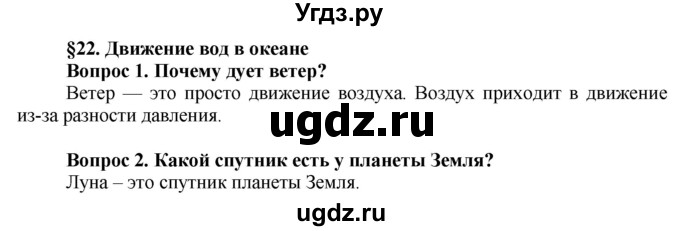 Угдз.ру

§22. Движение вод в океане

Вопрос 1. Почему дует ветер?

Ветер — это просто движение воздуха. Воздух приходит в движение из-за разности давления.

ugdz.ru

Вопрос 2. Какой спутник есть у планеты Земля?

Луна – это спутник планеты Земля.

ugdz.ru